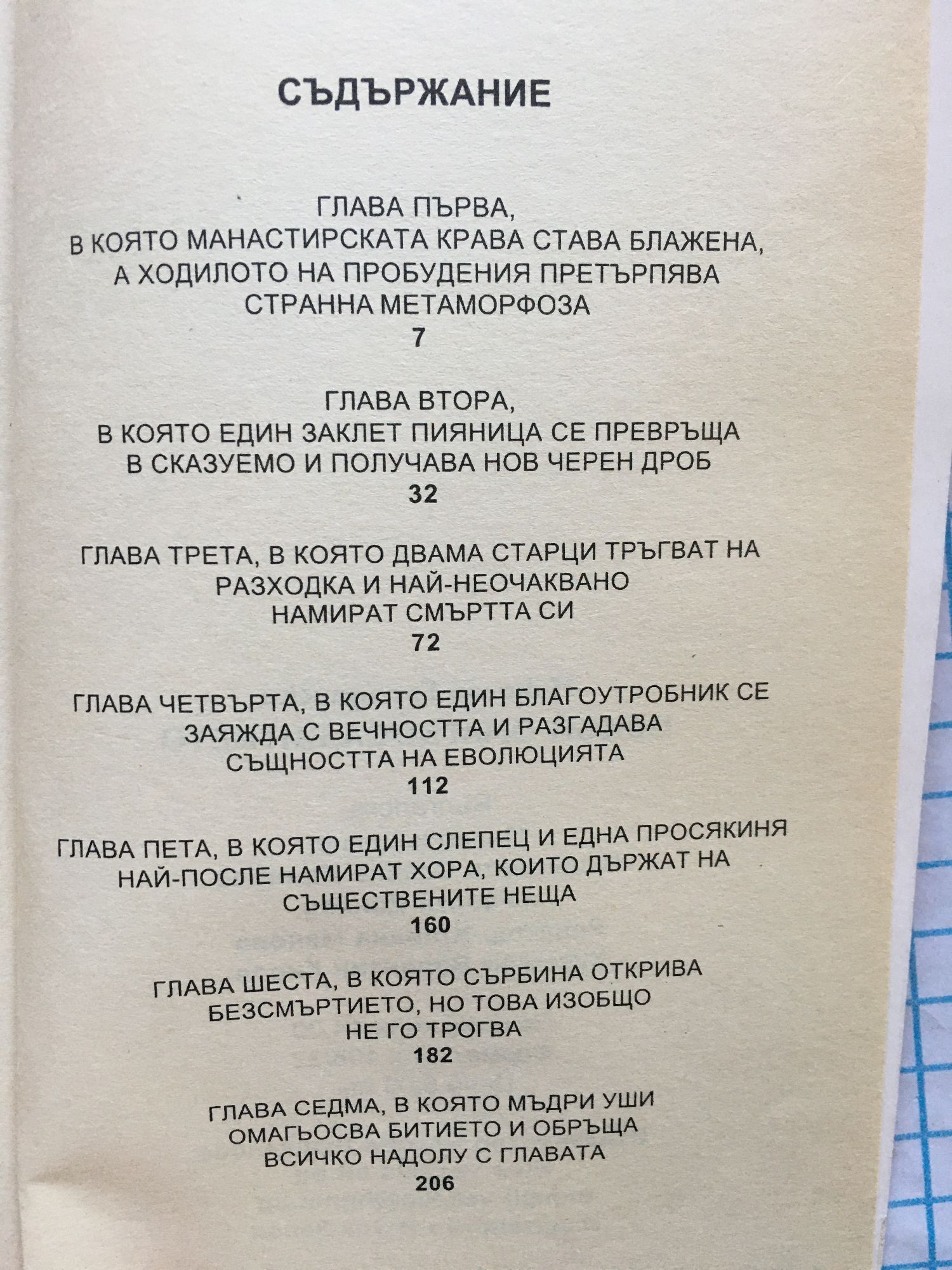 СЪДЪРЖАНИЕ

ГЛАВА ПЪРВА,
В КОЯТО МАНАСТИРСКАТА КРАВА СТАВА БЛАЖЕНА,
А ХОДИЛОТО НА ПРОБУДЕНИЯ ПРЕТЪРПЯВА
СТРАННА МЕТАМОРФОЗА
7

ГЛАВА ВТОРА,
В КОЯТО ЕДИН ЗАКЛЕТ ПИЯНИЦА СЕ ПРЕВРЪЩА
В СКАЗУЕМО И ПОЛУЧАВА НОВ ЧЕРЕН ДРОБ
32

ГЛАВА ТРЕТА, В КОЯТО ДВАМА СТАРЦИ ТРЪГВАТ НА
РАЗХОДКА И НАЙ-НЕОЧАКВАНО
НАМИРАТ СМЪРТТА СИ
72

ГЛАВА ЧЕТВЪРТА, В КОЯТО ЕДИН БЛАГОУТРОБНИК СЕ
ЗАЯЖДА С ВЕЧНОСТТА И РАЗГАДАВА
СЪЩНОСТТА НА ЕВОЛЮЦИЯТА
112

ГЛАВА ПЕТА, В КОЯТО ЕДИН СЛЕПЕЦ И ЕДНА ПРОСЯКИНЯ
НАЙ-ПОСЛЕ НАМИРАТ ХОРА, КОИТО ДЪРЖАТ НА
СЪЩЕСТВЕНИТЕ НЕЩА
160

ГЛАВА ШЕСТА, В КОЯТО СЪРБИНА ОТКРИВА
БЕЗСМЪРТИЕТО, НО ТОВА ИЗОБЩО
НЕ ГО ТРОГВА
182

ГЛАВА СЕДМА, В КОЯТО МЪДРИ УШИ
ОМАГЬОСВА БИТИЕТО И ОБРЪЩА
ВСИЧКО НАДОЛУ С ГЛАВАТА
206